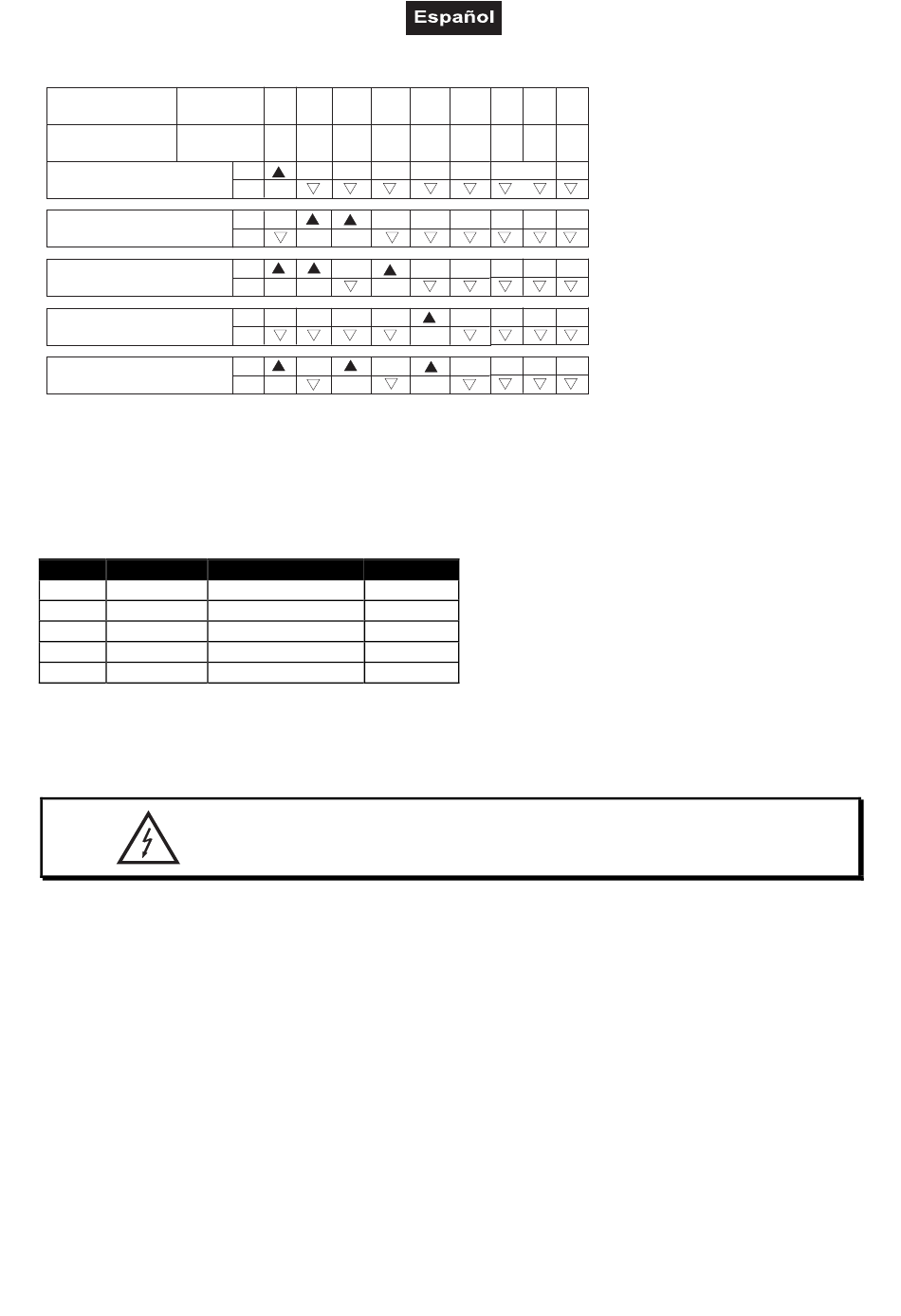 Español